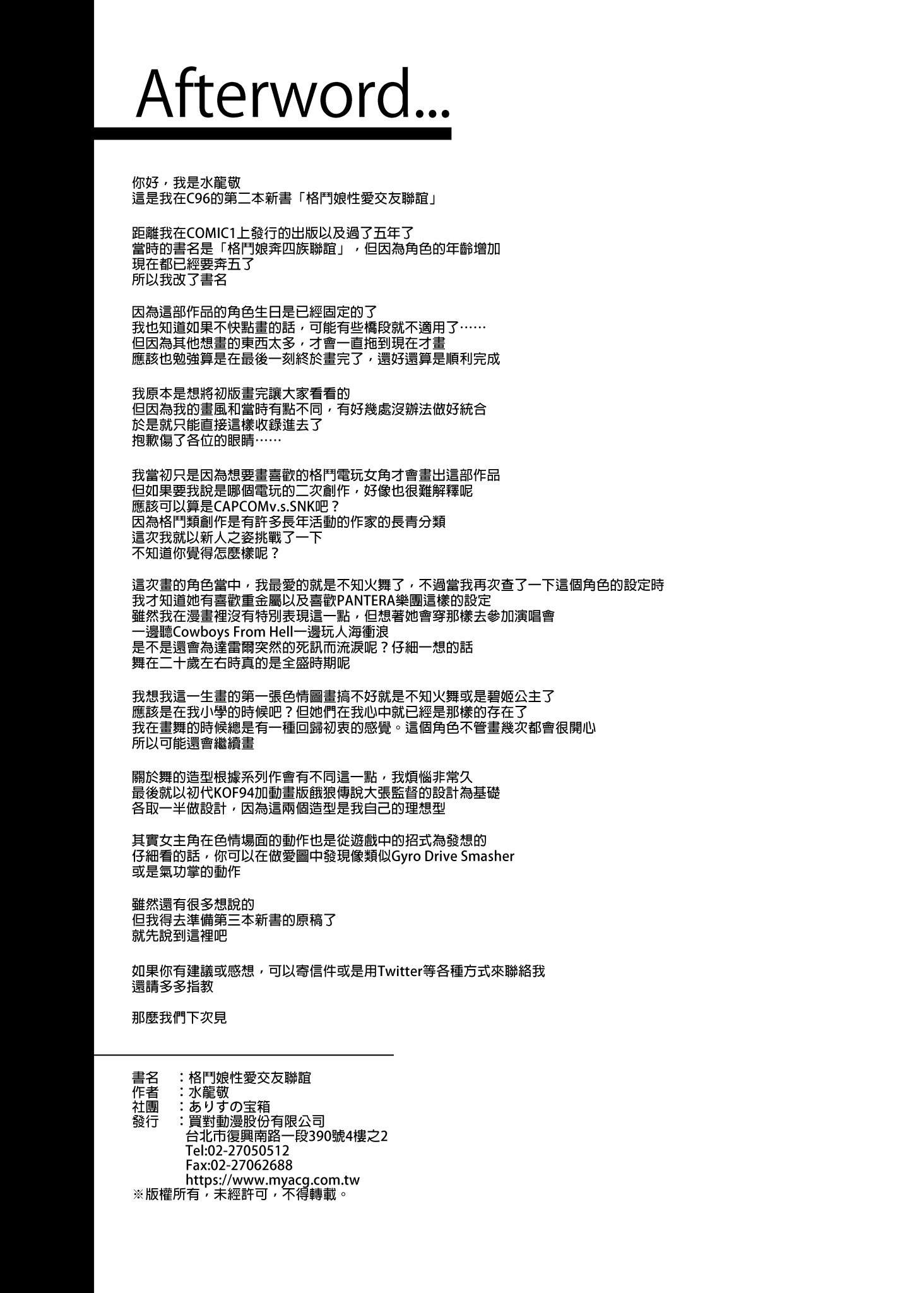 Afterword...

你好，我是水龍敬
這是我在C96的第二本新書「格鬥娘性愛交友聯誼」

距離我在COMIC1上發行的出版以及過了五年了
當時的書名是「格鬥娘奔四族聯誼」，但因為角色的年齡增加
現在都已經要奔五了
所以我改了書名

因為這部作品的角色生日是已經固定的了
我也知道如果不快點畫的話，可能有些橋段就不適用了……
但因為其他想畫的東西太多，才會一直拖到現在才畫
應該也勉強算是在最後一刻終於畫完了，還好還算是順利完成

我原本是想將初版畫完讓大家看看的
但因為我的畫風和當時有點不同，有好幾處沒辦法做好統合
於是就只能直接這樣收錄進去了
抱歉傷了各位的眼睛……

我當初只是因為想要畫喜歡的格鬥電玩女角才會畫出這部作品
但如果要我說是哪個電玩的二次創作，好像也很難解釋呢
應該可以算是CAPCOMv.s.SNK吧？
因為格鬥類創作是有許多長年活動的作家的長青分類
這次我就以新人之姿挑戰了一下
不知道你覺得怎麼樣呢？

這次畫的角色當中，我最愛的就是不知火舞了，不過當我再次查了一下這個角色的設定時
我才知道她有喜歡重金屬以及喜歡PANTERA樂團這樣的設定
雖然我在漫畫裡沒有特別表現這一點，但想著她會穿那樣去參加演唱會
一邊聽Cowboys From Hell一邊玩人海衝浪
是不是還會為達雷爾突然的死訊而流淚呢？仔細一想的話
舞在二十歲左右時真的是全盛時期呢

我想我這一生畫的第一張色情圖畫搞不好就是不知火舞或是碧姬公主了
應該是在我小學的時候吧？但她們在我心中就已經是那樣的存在了
我在畫舞的時候總是有一種回歸初衷的感覺。這個角色不管畫幾次都會很開心
所以可能還會繼續畫

關於舞的造型根據系列作會有不同這一點，我煩惱非常久
最後就以初代KOF94加動畫版餓狼傳說大張監督的設計為基礎
各取一半做設計，因為這兩個造型是我自己的理想型

其實女主角在色情場面的動作也是從遊戲中的招式為發想的
仔細看的話，你可以在做愛圖中發現像類似Gyro Drive Smasher
或是氣功掌的動作

雖然還有很多想說的
但我得去準備第三本新書的原稿了
就先說到這裡吧

如果你有建議或感想，可以寄信件或是用Twitter等各種方式來聯絡我
還請多多指教

那麼我們下次見

書名 ：格鬥娘性愛交友聯誼
作者 ：水龍敬
社團 ：ありすの宝箱
發行 ：買對動漫股份有限公司
台北市復興南路一段390號4樓之2
Tel:02-27050512
Fax:02-27062688
https://www.myacg.com.tw
※版權所有，未經許可，不得轉載。